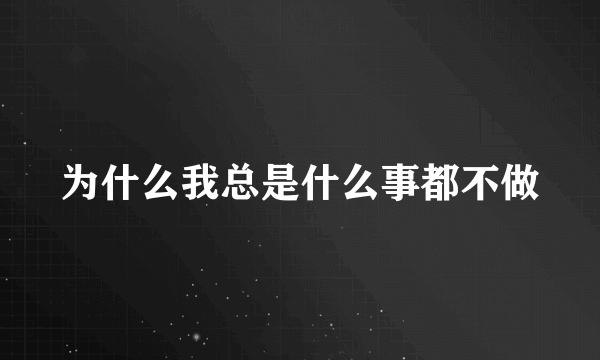 为什么我总是什么事都不做